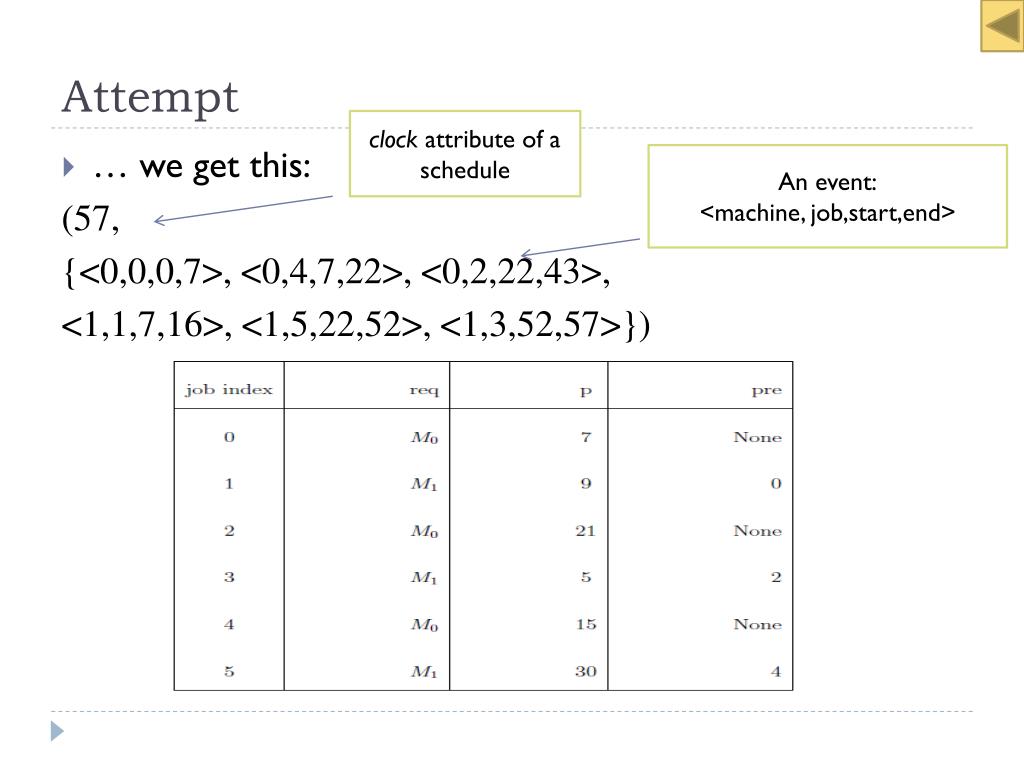 Attempt

… we get this:

clock attribute of a schedule

An event:
<machine, job,start,end>

(57,
{<0,0,0,7>, <0,4,7,22>, <0,2,22,43>,
<1,1,7,16>, <1,5,22,52>, <1,3,52,57>})

| job index | req | p | pre |
|---|---|---|---|
| 0 | $M_0$ | 7 | None |
| 1 | $M_1$ | 9 | 0 |
| 2 | $M_0$ | 21 | None |
| 3 | $M_1$ | 5 | 2 |
| 4 | $M_0$ | 15 | None |
| 5 | $M_1$ | 30 | 4 |